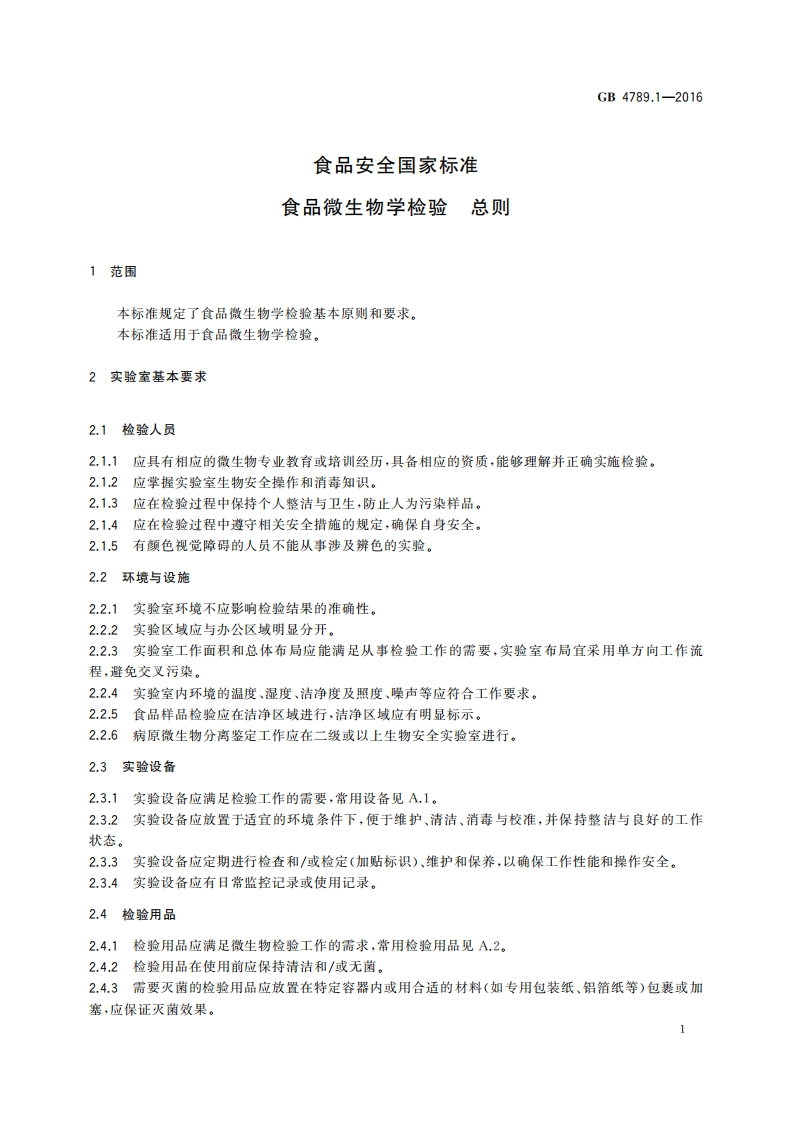 GB 4789.1—2016

食品安全国家标准

食品微生物学检验　总则

1　范围

本标准规定了食品微生物学检验基本原则和要求。
本标准适用于食品微生物学检验。

2　实验室基本要求

2.1　检验人员

2.1.1　应具有相应的微生物专业教育或培训经历，具备相应的资质，能够理解并正确实施检验。
2.1.2　应掌握实验室生物安全操作和消毒知识。
2.1.3　应在检验过程中保持个人整洁与卫生，防止人为污染样品。
2.1.4　应在检验过程中遵守相关安全措施的规定，确保自身安全。
2.1.5　有颜色视觉障碍的人员不能从事涉及辨色的实验。

2.2　环境与设施

2.2.1　实验室环境不应影响检验结果的准确性。
2.2.2　实验区域应与办公区域明显分开。
2.2.3　实验室工作面积和总体布局应能满足从事检验工作的需要，实验室布局宜采用单方向工作流程，避免交叉污染。
2.2.4　实验室内环境的温度、湿度、洁净度及照度、噪声等应符合工作要求。
2.2.5　食品样品检验应在洁净区域进行，洁净区域应有明显标示。
2.2.6　病原微生物分离鉴定工作应在二级或以上生物安全实验室进行。

2.3　实验设备

2.3.1　实验设备应满足检验工作的需要，常用设备见 A.1。
2.3.2　实验设备应放置于适宜的环境条件下，便于维护、清洁、消毒与校准，并保持整洁与良好的工作状态。
2.3.3　实验设备应定期进行检查和/或检定(加贴标识)、维护和保养，以确保工作性能和操作安全。
2.3.4　实验设备应有日常监控记录或使用记录。

2.4　检验用品

2.4.1　检验用品应满足微生物检验工作的需求，常用检验用品见 A.2。
2.4.2　检验用品在使用前应保持清洁和/或无菌。
2.4.3　需要灭菌的检验用品应放置在特定容器内或用合适的材料(如专用包装纸、铝箔纸等)包裹或加塞，应保证灭菌效果。

1